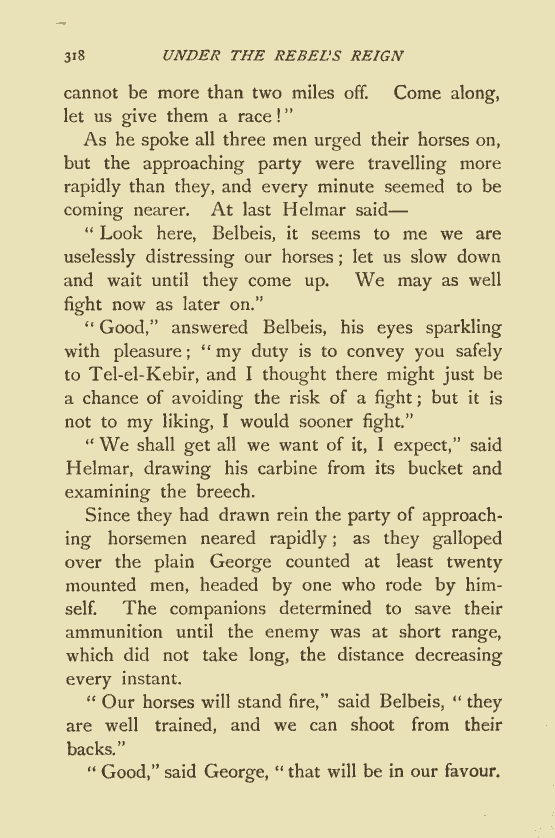 318 UNDER THE REBEL'S REIGN

cannot be more than two miles off. Come along, let us give them a race!"

As he spoke all three men urged their horses on, but the approaching party were travelling more rapidly than they, and every minute seemed to be coming nearer. At last Helmar said—

"Look here, Belbeis, it seems to me we are uselessly distressing our horses; let us slow down and wait until they come up. We may as well fight now as later on."

"Good," answered Belbeis, his eyes sparkling with pleasure; "my duty is to convey you safely to Tel-el-Kebir, and I thought there might just be a chance of avoiding the risk of a fight; but it is not to my liking, I would sooner fight."

"We shall get all we want of it, I expect," said Helmar, drawing his carbine from its bucket and examining the breech.

Since they had drawn rein the party of approaching horsemen neared rapidly; as they galloped over the plain George counted at least twenty mounted men, headed by one who rode by himself. The companions determined to save their ammunition until the enemy was at short range, which did not take long, the distance decreasing every instant.

"Our horses will stand fire," said Belbeis, "they are well trained, and we can shoot from their backs."

"Good," said George, "that will be in our favour.